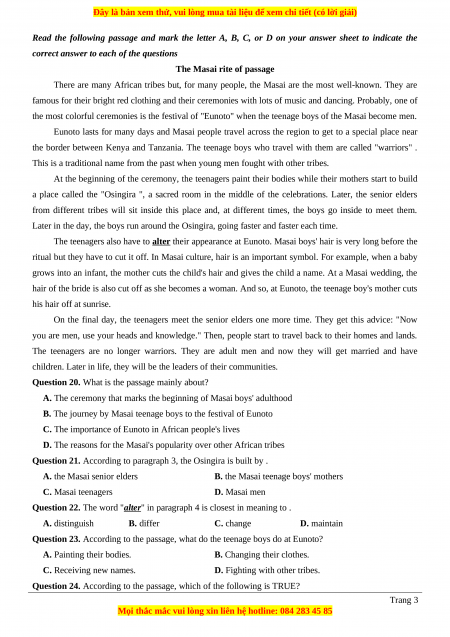 Đây là bản xem thử, vui lòng mua tài liệu để xem chi tiết (có lời giải)

Read the following passage and mark the letter A, B, C, or D on your answer sheet to indicate the correct answer to each of the questions

The Masai rite of passage

There are many African tribes but, for many people, the Masai are the most well-known. They are famous for their bright red clothing and their ceremonies with lots of music and dancing. Probably, one of the most colorful ceremonies is the festival of "Eunoto" when the teenage boys of the Masai become men.

Eunoto lasts for many days and Masai people travel across the region to get to a special place near the border between Kenya and Tanzania. The teenage boys who travel with them are called "warriors" . This is a traditional name from the past when young men fought with other tribes.

At the beginning of the ceremony, the teenagers paint their bodies while their mothers start to build a place called the "Osingira ", a sacred room in the middle of the celebrations. Later, the senior elders from different tribes will sit inside this place and, at different times, the boys go inside to meet them. Later in the day, the boys run around the Osingira, going faster and faster each time.

The teenagers also have to alter their appearance at Eunoto. Masai boys' hair is very long before the ritual but they have to cut it off. In Masai culture, hair is an important symbol. For example, when a baby grows into an infant, the mother cuts the child's hair and gives the child a name. At a Masai wedding, the hair of the bride is also cut off as she becomes a woman. And so, at Eunoto, the teenage boy's mother cuts his hair off at sunrise.

On the final day, the teenagers meet the senior elders one more time. They get this advice: "Now you are men, use your heads and knowledge." Then, people start to travel back to their homes and lands. The teenagers are no longer warriors. They are adult men and now they will get married and have children. Later in life, they will be the leaders of their communities.

Question 20. What is the passage mainly about?
A. The ceremony that marks the beginning of Masai boys' adulthood
B. The journey by Masai teenage boys to the festival of Eunoto
C. The importance of Eunoto in African people's lives
D. The reasons for the Masai's popularity over other African tribes

Question 21. According to paragraph 3, the Osingira is built by .
A. the Masai senior elders
B. the Masai teenage boys' mothers
C. Masai teenagers
D. Masai men

Question 22. The word "alter" in paragraph 4 is closest in meaning to .
A. distinguish
B. differ
C. change
D. maintain

Question 23. According to the passage, what do the teenage boys do at Eunoto?
A. Painting their bodies.
B. Changing their clothes.
C. Receiving new names.
D. Fighting with other tribes.

Question 24. According to the passage, which of the following is TRUE?

Trang 3

Mọi thắc mắc vui lòng xin liên hệ hotline: 084 283 45 85